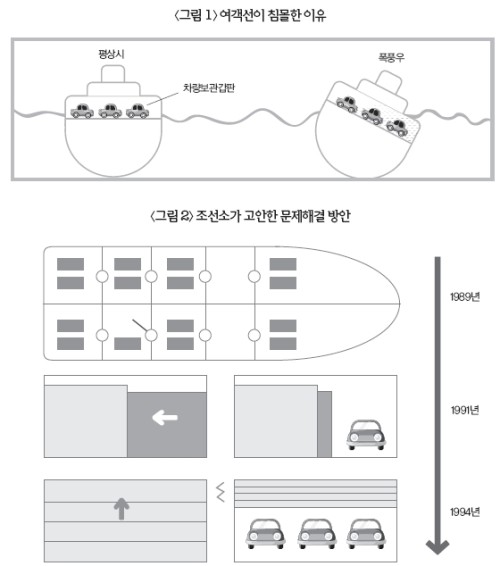 〈그림 1〉 여객선이 침몰한 이유

평상시

차량보관갑판

폭풍우

〈그림 2〉 조선소가 고안한 문제해결 방안

1989년

1991년

1994년